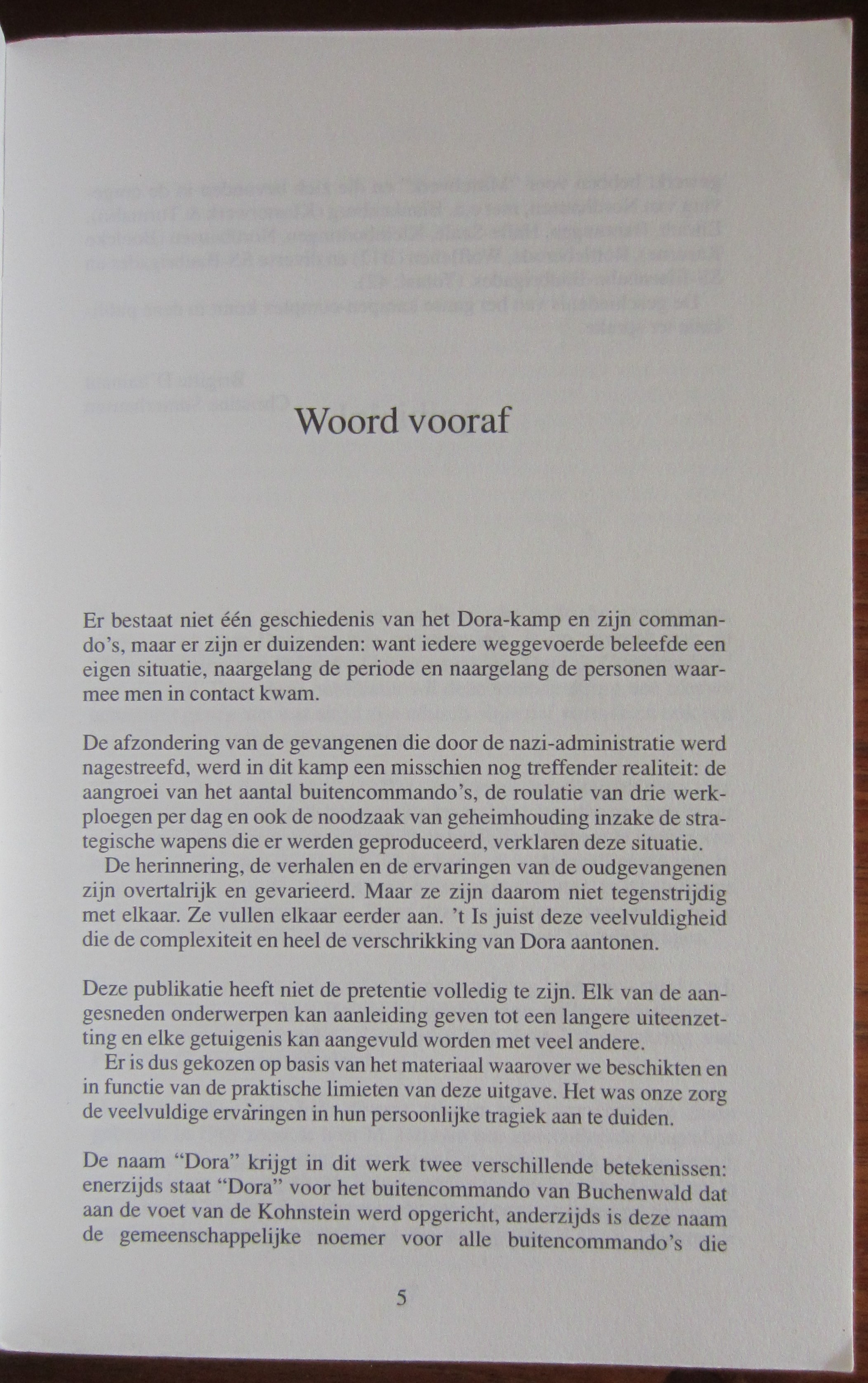 Woord vooraf

Er bestaat niet één geschiedenis van het Dora-kamp en zijn commando's, maar er zijn er duizenden: want iedere weggevoerde beleefde een eigen situatie, naargelang de periode en naargelang de personen waarmee men in contact kwam.

De afzondering van de gevangenen die door de nazi-administratie werd nagestreefd, werd in dit kamp een misschien nog treffender realiteit: de aangroei van het aantal buitencommando's, de roulatie van drie werkploegen per dag en ook de noodzaak van geheimhouding inzake de strategische wapens die er werden geproduceerd, verklaren deze situatie.

De herinnering, de verhalen en de ervaringen van de oudgevangenen zijn overtalrijk en gevarieerd. Maar ze zijn daarom niet tegenstrijdig met elkaar. Ze vullen elkaar eerder aan. 't Is juist deze veelvuldigheid die de complexiteit en heel de verschrikking van Dora aantonen.

Deze publikatie heeft niet de pretentie volledig te zijn. Elk van de aangesneden onderwerpen kan aanleiding geven tot een langere uiteenzetting en elke getuigenis kan aangevuld worden met veel andere.

Er is dus gekozen op basis van het materiaal waarover we beschikten en in functie van de praktische limieten van deze uitgave. Het was onze zorg de veelvuldige ervaringen in hun persoonlijke tragiek aan te duiden.

De naam "Dora" krijgt in dit werk twee verschillende betekenissen: enerzijds staat "Dora" voor het buitencommando van Buchenwald dat aan de voet van de Kohnstein werd opgericht, anderzijds is deze naam de gemeenschappelijke noemer voor alle buitencommando's die

5